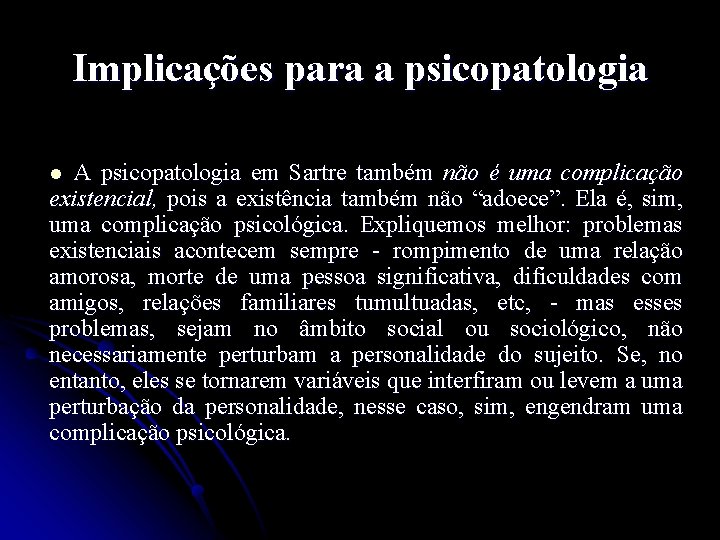 Implicações para a psicopatologia

• A psicopatologia em Sartre também não é uma complicação existencial, pois a existência também não "adoece". Ela é, sim, uma complicação psicológica. Expliquemos melhor: problemas existenciais acontecem sempre - rompimento de uma relação amorosa, morte de uma pessoa significativa, dificuldades com amigos, relações familiares tumultuadas, etc, - mas esses problemas, sejam no âmbito social ou sociológico, não necessariamente perturbam a personalidade do sujeito. Se, no entanto, eles se tornarem variáveis que interfiram ou levem a uma perturbação da personalidade, nesse caso, sim, engendram uma complicação psicológica.